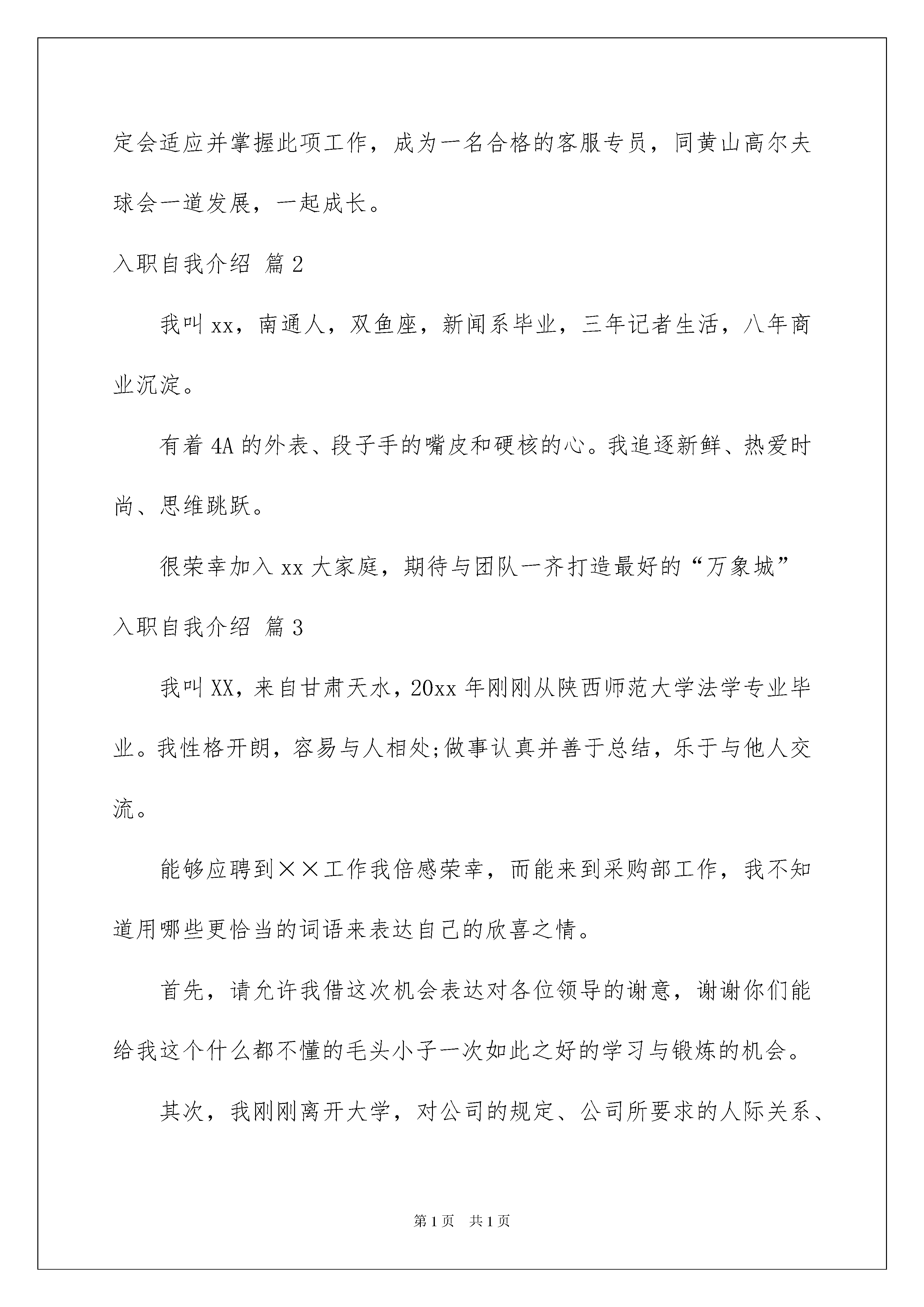 定会适应并掌握此项工作，成为一名合格的客服专员，同黄山高尔夫球会一道发展，一起成长。

入职自我介绍 篇2

我叫xx，南通人，双鱼座，新闻系毕业，三年记者生活，八年商业沉淀。

有着4A的外表、段子手的嘴皮和硬核的心。我追逐新鲜、热爱时尚、思维跳跃。

很荣幸加入xx大家庭，期待与团队一齐打造最好的“万象城”

入职自我介绍 篇3

我叫XX，来自甘肃天水，20xx年刚刚从陕西师范大学法学专业毕业。我性格开朗，容易与人相处;做事认真并善于总结，乐于与他人交流。

能够应聘到××工作我倍感荣幸，而能来到采购部工作，我不知道用哪些更恰当的词语来表达自己的欣喜之情。

首先，请允许我借这次机会表达对各位领导的谢意，谢谢你们能给我这个什么都不懂的毛头小子一次如此之好的学习与锻炼的机会。

其次，我刚刚离开大学，对公司的规定、公司所要求的人际关系、

第1页 共1页